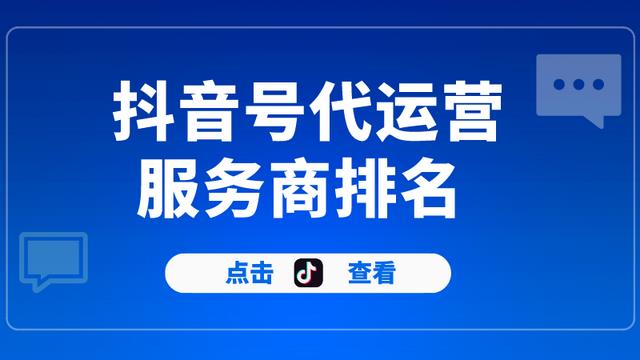 抖音号代运营
服务商排名

点击 查看